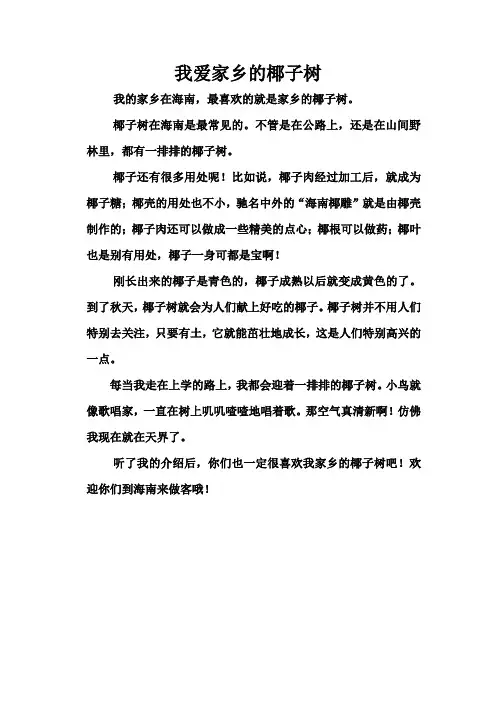 我爱家乡的椰子树

我的家乡在海南，最喜欢的就是家乡的椰子树。

椰子树在海南是最常见的。不管是在公路上，还是在山间野林里，都有一排排的椰子树。

椰子还有很多用处呢！比如说，椰子肉经过加工后，就成为椰子糖；椰壳的用处也不小，驰名中外的“海南椰雕”就是由椰壳制作的；椰子肉还可以做成一些精美的点心；椰根可以做药；椰叶也是别有用处，椰子一身可都是宝啊！

刚长出来的椰子是青色的，椰子成熟以后就变成黄色的了。到了秋天，椰子树就会为人们献上好吃的椰子。椰子树并不用人们特别去关注，只要有土，它就能茁壮地成长，这是人们特别高兴的一点。

每当我走在上学的路上，我都会迎着一排排的椰子树。小鸟就像歌唱家，一直在树上叽叽喳喳地唱着歌。那空气真清新啊！仿佛我现在就在天界了。

听了我的介绍后，你们也一定很喜欢我家乡的椰子树吧！欢迎你们到海南来做客哦！